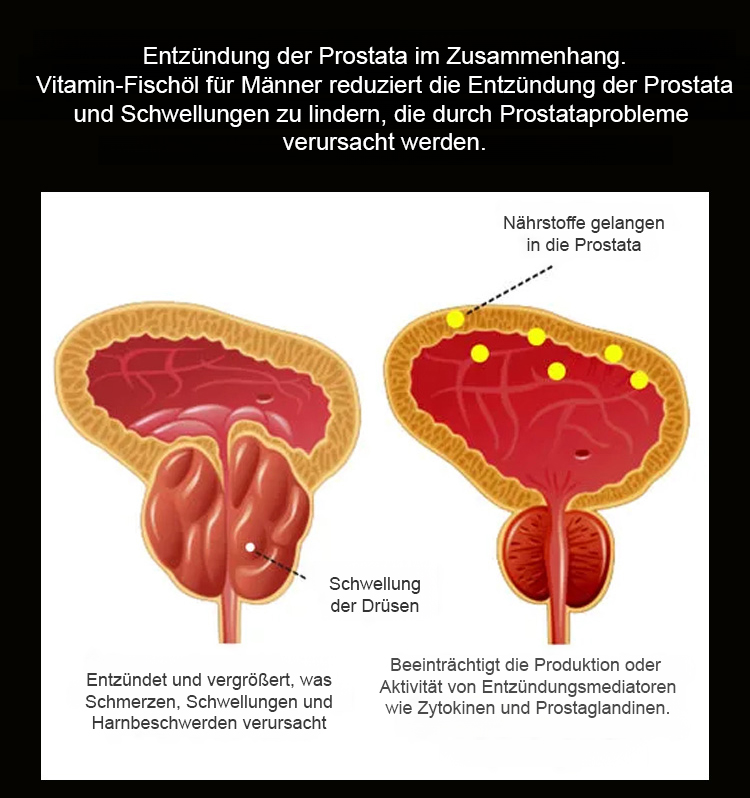 Entzündung der Prostata im Zusammenhang.
Vitamin-Fischöl für Männer reduziert die Entzündung der Prostata und Schwellungen zu lindern, die durch Prostataprobleme verursacht werden.

Nährstoffe gelangen in die Prostata

Schwellung der Drüsen

Entzündet und vergrößert, was Schmerzen, Schwellungen und Harnbeschwerden verursacht

Beeinträchtigt die Produktion oder Aktivität von Entzündungsmediatoren wie Zytokinen und Prostaglandinen.